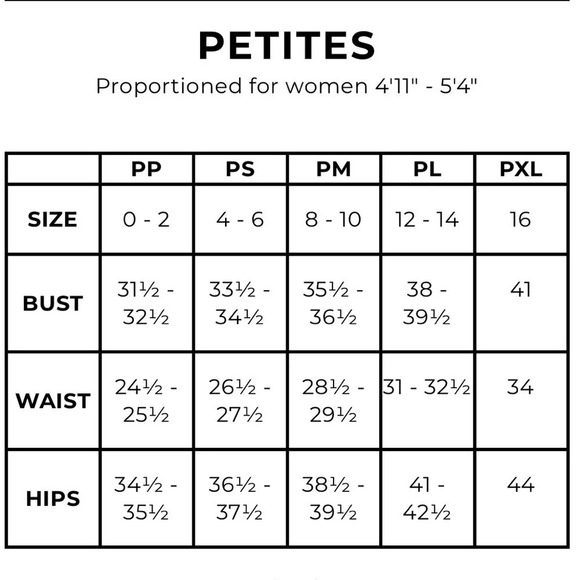 PETITES

Proportioned for women 4'11" - 5'4"

| | PP | PS | PM | PL | PXL |
|---|---|---|---|---|---|
| SIZE | 0 - 2 | 4 - 6 | 8 - 10 | 12 - 14 | 16 |
| BUST | 31½ - 32½ | 33½ - 34½ | 35½ - 36½ | 38 - 39½ | 41 |
| WAIST | 24½ - 25½ | 26½ - 27½ | 28½ - 29½ | 31 - 32½ | 34 |
| HIPS | 34½ - 35½ | 36½ - 37½ | 38½ - 39½ | 41 - 42½ | 44 |